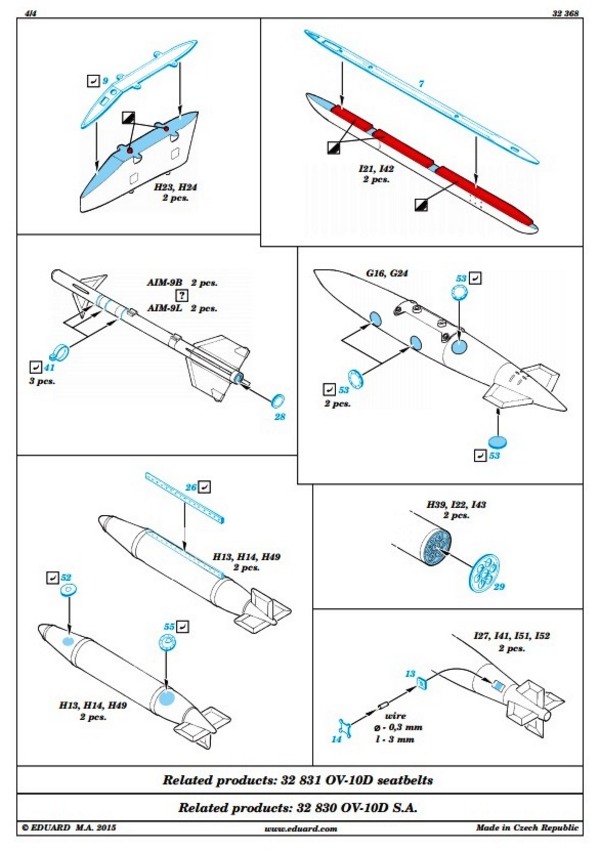 4/4

32 368

9

H23, H24
2 pcs.

7

I21, I42
2 pcs.

AIM-9B 2 pcs.
?
AIM-9L 2 pcs.

41
3 pcs.

28

G16, G24

53

53
2 pcs.

53

26

H13, H14, H49
2 pcs.

52

55

H13, H14, H49
2 pcs.

H39, I22, I43
2 pcs.

29

I27, I41, I51, I52
2 pcs.

13

wire
ø - 0,3 mm
l - 3 mm

14

Related products: 32 831 OV-10D seatbelts

Related products: 32 830 OV-10D S.A.

© EDUARD M.A. 2015

www.eduard.com

Made in Czech Republic